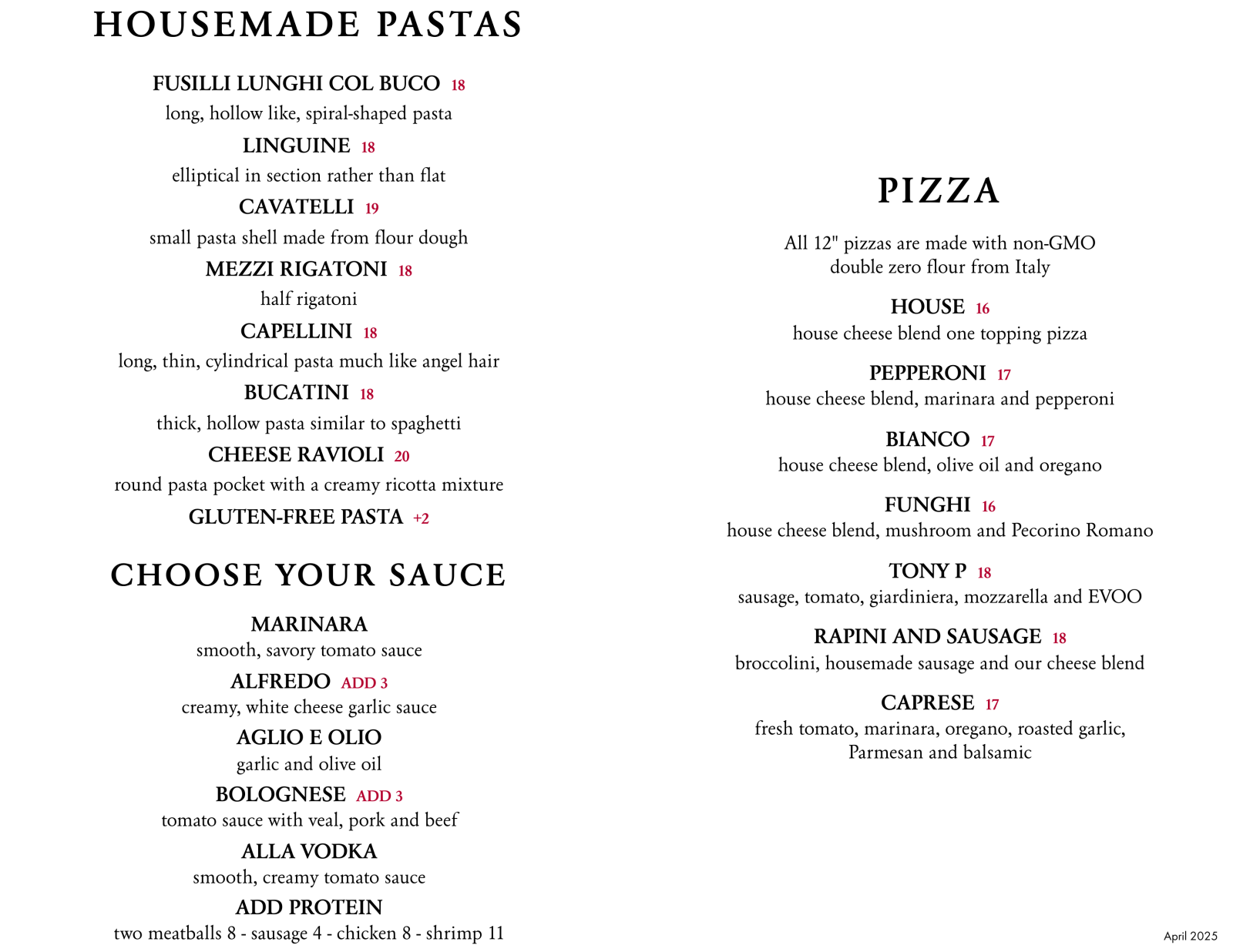 HOUSEMADE PASTAS

FUSILLI LUNGHI COL BUCO 18
long, hollow like, spiral-shaped pasta

LINGUINE 18
elliptical in section rather than flat

CAVATELLI 19
small pasta shell made from flour dough

MEZZI RIGATONI 18
half rigatoni

CAPELLINI 18
long, thin, cylindrical pasta much like angel hair

BUCATINI 18
thick, hollow pasta similar to spaghetti

CHEESE RAVIOLI 20
round pasta pocket with a creamy ricotta mixture

GLUTEN-FREE PASTA +2

CHOOSE YOUR SAUCE

MARINARA
smooth, savory tomato sauce

ALFREDO ADD 3
creamy, white cheese garlic sauce

AGLIO E OLIO
garlic and olive oil

BOLOGNESE ADD 3
tomato sauce with veal, pork and beef

ALLA VODKA
smooth, creamy tomato sauce

ADD PROTEIN
two meatballs 8 - sausage 4 - chicken 8 - shrimp 11

PIZZA

All 12" pizzas are made with non-GMO double zero flour from Italy

HOUSE 16
house cheese blend one topping pizza

PEPPERONI 17
house cheese blend, marinara and pepperoni

BIANCO 17
house cheese blend, olive oil and oregano

FUNGHI 16
house cheese blend, mushroom and Pecorino Romano

TONY P 18
sausage, tomato, giardiniera, mozzarella and EVOO

RAPINI AND SAUSAGE 18
broccolini, housemade sausage and our cheese blend

CAPRESE 17
fresh tomato, marinara, oregano, roasted garlic, Parmesan and balsamic

April 2025